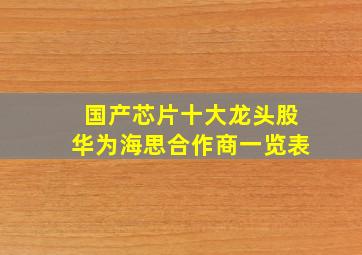 国产芯片十大龙头股
华为海思合作商一览表